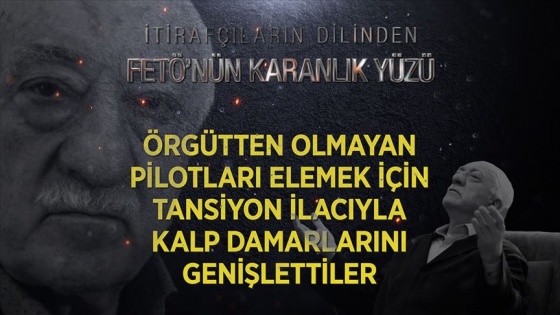 İTİRAFÇILARIN DİLİNDEN
FETÖ'NÜN KARANLIK YÜZÜ

ÖRGÜTTEN OLMAYAN PİLOTLARI ELEMEK İÇİN TANSİYON İLACIYLA KALP DAMARLARINI GENİŞLETTİLER